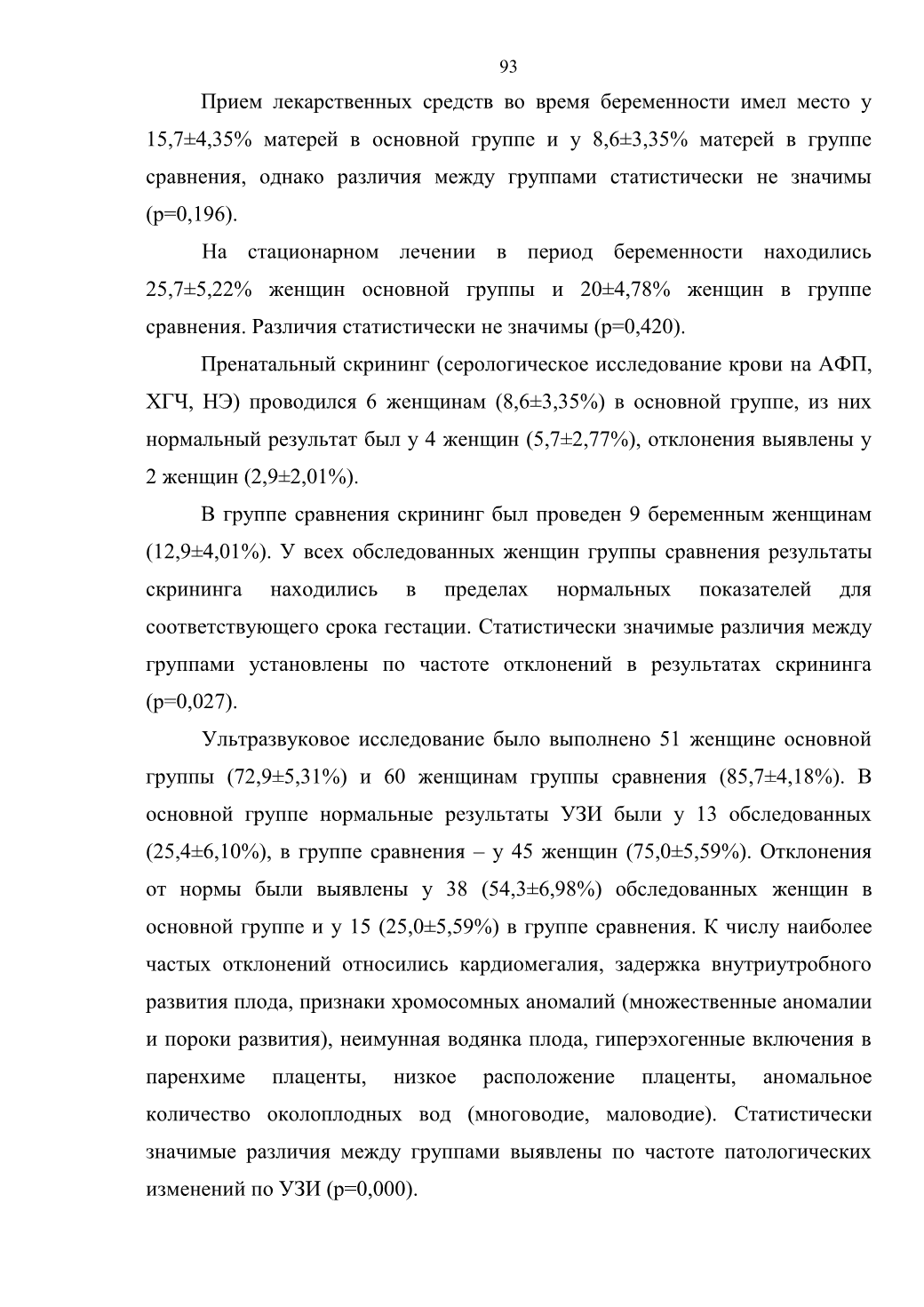 93

Прием лекарственных средств во время беременности имел место у 15,7±4,35% матерей в основной группе и у 8,6±3,35% матерей в группе сравнения, однако различия между группами статистически не значимы (p=0,196).

На стационарном лечении в период беременности находились 25,7±5,22% женщин основной группы и 20±4,78% женщин в группе сравнения. Различия статистически не значимы (p=0,420).

Пренатальный скрининг (серологическое исследование крови на АФП, ХГЧ, НЭ) проводился 6 женщинам (8,6±3,35%) в основной группе, из них нормальный результат был у 4 женщин (5,7±2,77%), отклонения выявлены у 2 женщин (2,9±2,01%).

В группе сравнения скрининг был проведен 9 беременным женщинам (12,9±4,01%). У всех обследованных женщин группы сравнения результаты скрининга находились в пределах нормальных показателей для соответствующего срока гестации. Статистически значимые различия между группами установлены по частоте отклонений в результатах скрининга (p=0,027).

Ультразвуковое исследование было выполнено 51 женщине основной группы (72,9±5,31%) и 60 женщинам группы сравнения (85,7±4,18%). В основной группе нормальные результаты УЗИ были у 13 обследованных (25,4±6,10%), в группе сравнения – у 45 женщин (75,0±5,59%). Отклонения от нормы были выявлены у 38 (54,3±6,98%) обследованных женщин в основной группе и у 15 (25,0±5,59%) в группе сравнения. К числу наиболее частых отклонений относились кардиомегалия, задержка внутриутробного развития плода, признаки хромосомных аномалий (множественные аномалии и пороки развития), неимунная водянка плода, гиперэхогенные включения в паренхиме плаценты, низкое расположение плаценты, аномальное количество околоплодных вод (многоводие, маловодие). Статистически значимые различия между группами выявлены по частоте патологических изменений по УЗИ (p=0,000).